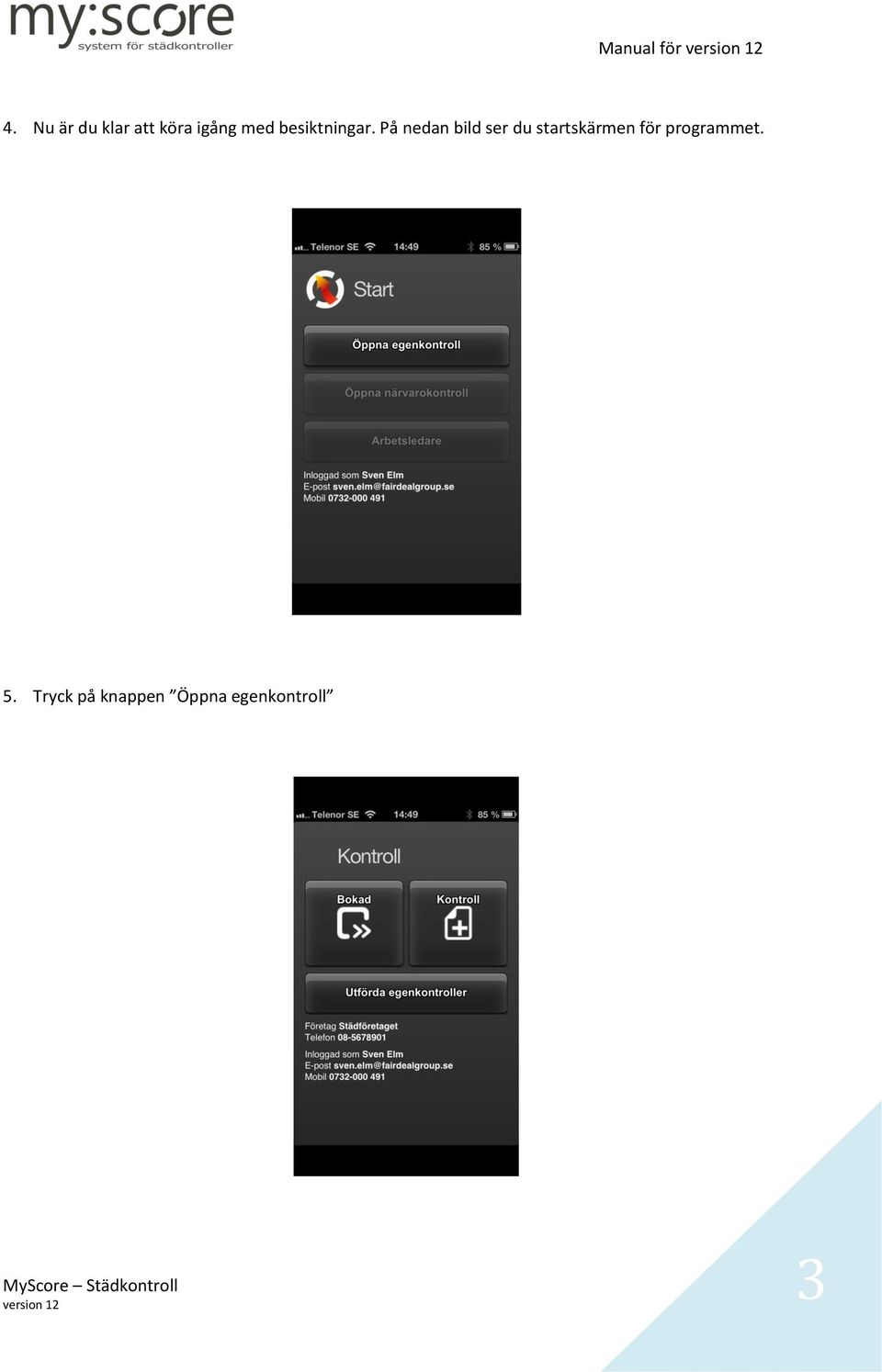 my:score
system för städkontroller

Manual för version 12

4. Nu är du klar att köra igång med besiktningar. På nedan bild ser du startskärmen för programmet.

Telenor SE 14:49 85 %

Start

Öppna egenkontroll

Öppna närvarokontroll

Arbetsledare

Inloggad som Sven Elm
E-post sven.elm@fairdealgroup.se
Mobil 0732-000 491

5. Tryck på knappen ”Öppna egenkontroll”

Telenor SE 14:49 85 %

Kontroll

Bokad

Kontroll

Utförda egenkontroller

Företag Städföretaget
Telefon 08-5678901

Inloggad som Sven Elm
E-post sven.elm@fairdealgroup.se
Mobil 0732-000 491

MyScore – Städkontroll
version 12

3